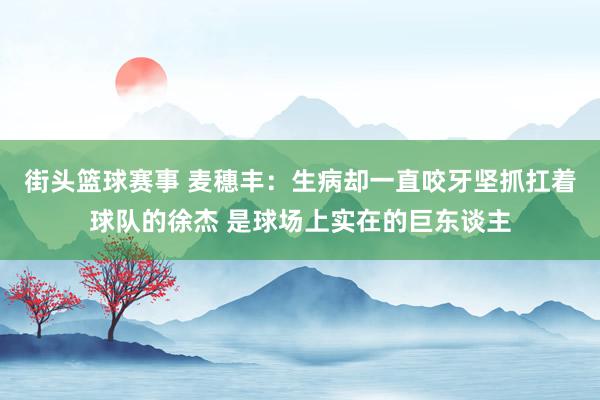 街头篮球赛事 麦穗丰：生病却一直咬牙坚抓扛着球队的徐杰 是球场上实在的巨东谈主